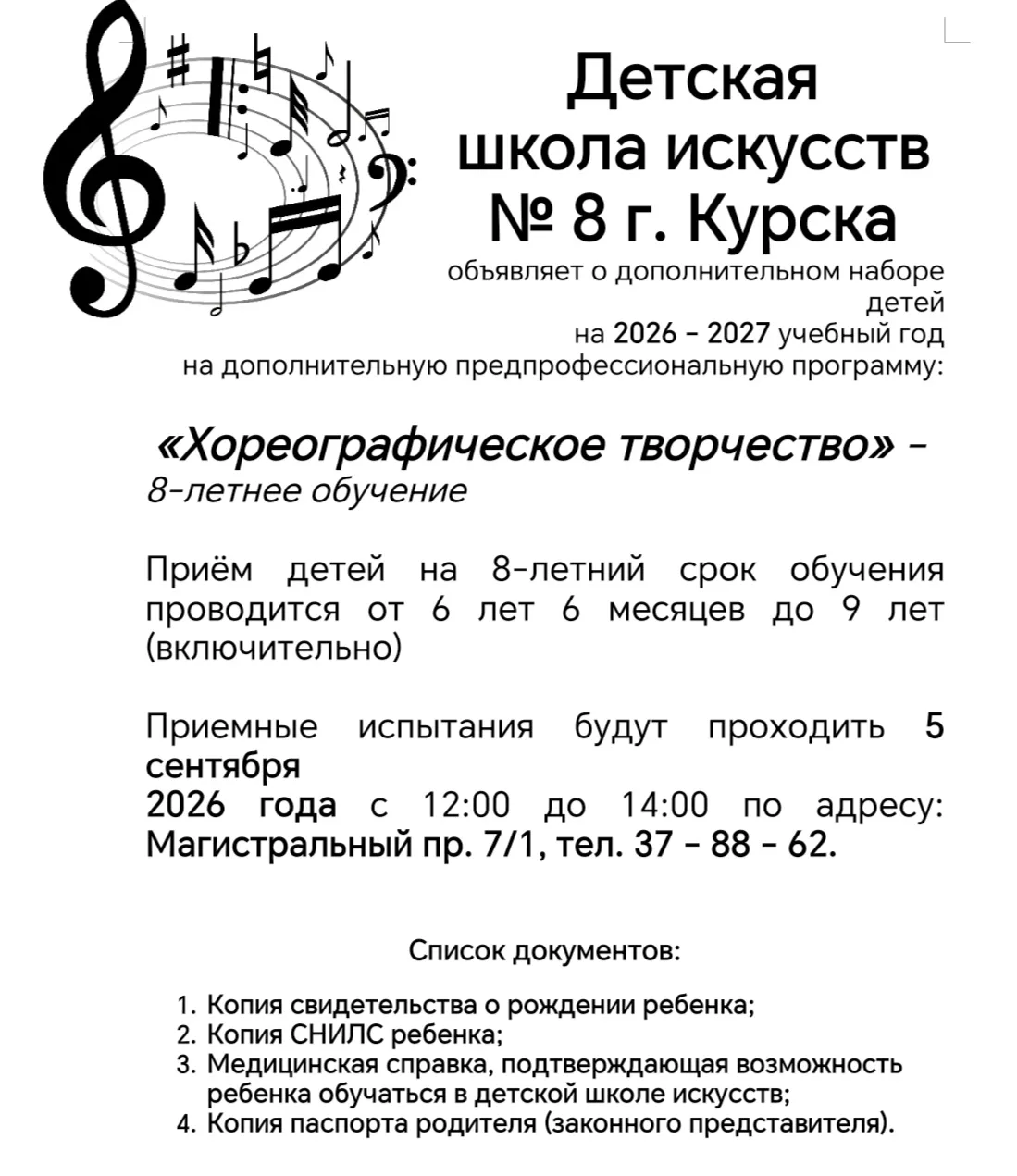 Детская школа искусств № 8 г. Курска

объявляет о дополнительном наборе детей на 2026 – 2027 учебный год на дополнительную предпрофессиональную программу:

«Хореографическое творчество» – 8-летнее обучение

Приём детей на 8-летний срок обучения проводится от 6 лет 6 месяцев до 9 лет (включительно)

Приемные испытания будут проходить 5 сентября 2026 года с 12:00 до 14:00 по адресу: Магистральный пр. 7/1, тел. 37 – 88 – 62.

Список документов:

1. Копия свидетельства о рождении ребенка;
2. Копия СНИЛС ребенка;
3. Медицинская справка, подтверждающая возможность ребенка обучаться в детской школе искусств;
4. Копия паспорта родителя (законного представителя).